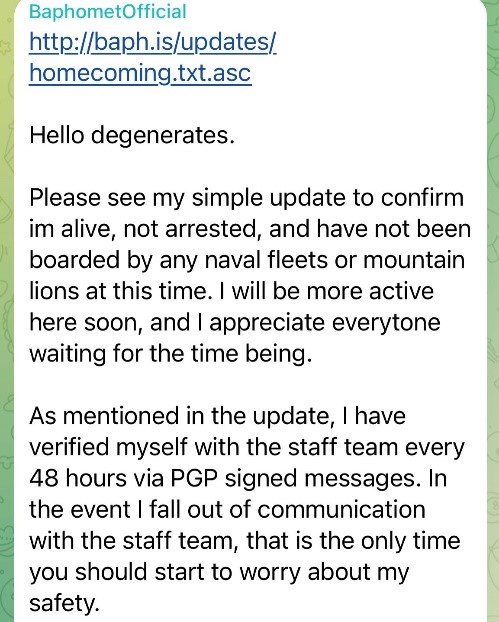 BaphometOfficial
http://baph.is/updates/homecoming.txt.asc

Hello degenerates.

Please see my simple update to confirm im alive, not arrested, and have not been boarded by any naval fleets or mountain lions at this time. I will be more active here soon, and I appreciate everytone waiting for the time being.

As mentioned in the update, I have verified myself with the staff team every 48 hours via PGP signed messages. In the event I fall out of communication with the staff team, that is the only time you should start to worry about my safety.